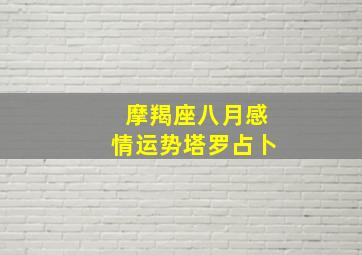 摩羯座八月感情运势塔罗占卜